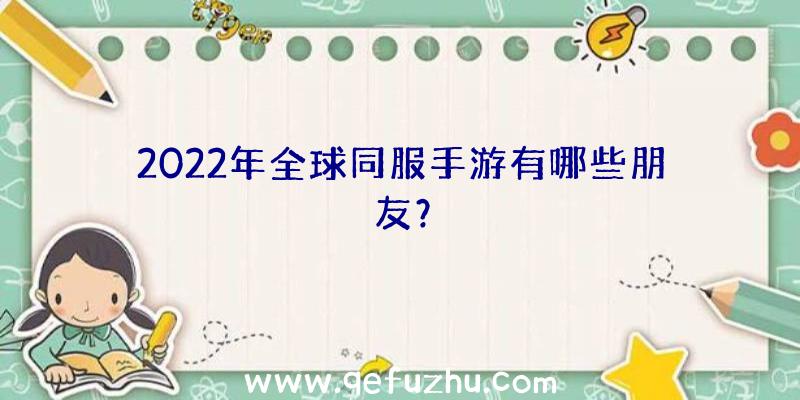 2022年全球同服手游有哪些朋友?

www.gefuzhu.com